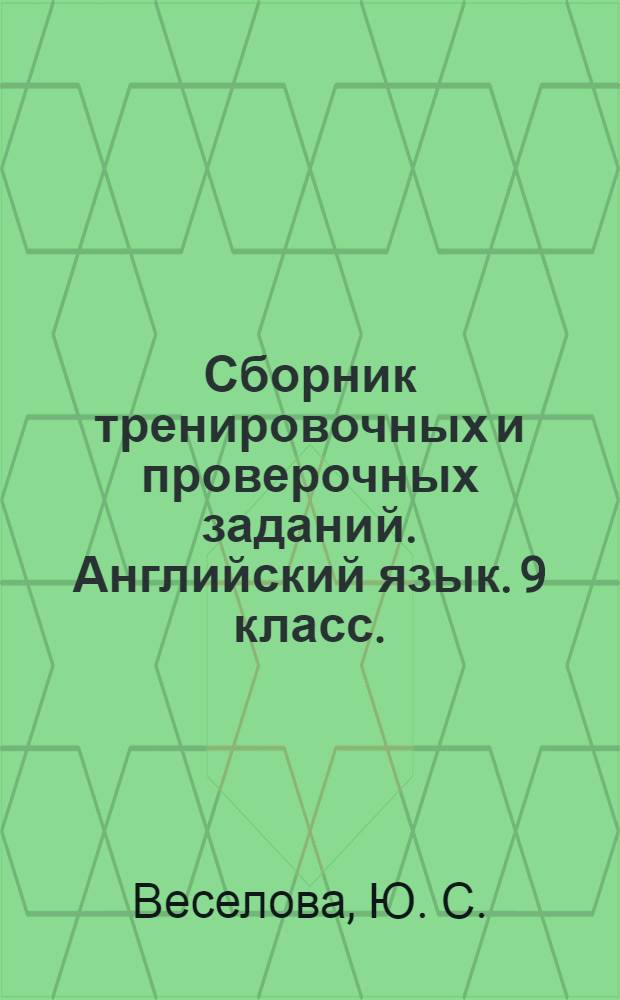 Сборник тренировочных и проверочных заданий. Английский язык. 9 класс.

Веселова, Ю. С.